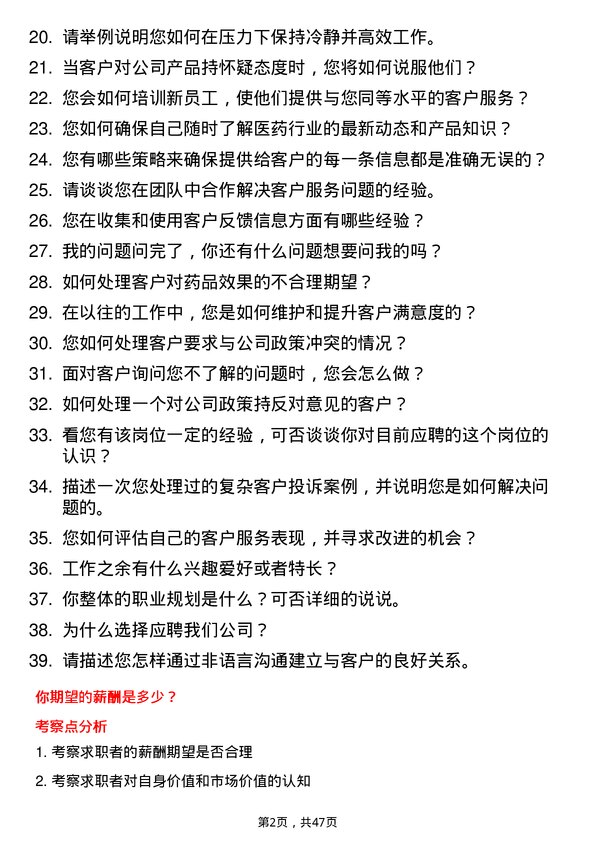 20. 请举例说明您如何在压力下保持冷静并高效工作。

21. 当客户对公司产品持怀疑态度时，您将如何说服他们？

22. 您会如何培训新员工，使他们提供与您同等水平的客户服务？

23. 您如何确保自己随时了解医药行业的最新动态和产品知识？

24. 您有哪些策略来确保提供给客户的每一条信息都是准确无误的？

25. 请谈谈您在团队中合作解决客户服务问题的经验。

26. 您在收集和使用客户反馈信息方面有哪些经验？

27. 我的问题问完了，你还有什么问题想要问我的吗？

28. 如何处理客户对药品效果的不合理期望？

29. 在以往的工作中，您是如何维护和提升客户满意度的？

30. 您如何处理客户要求与公司政策冲突的情况？

31. 面对客户询问您不了解的问题时，您会怎么做？

32. 如何处理一个对公司政策持反对意见的客户？

33. 看您有该岗位一定的经验，可否谈谈你对目前应聘的这个岗位的认识？

34. 描述一次您处理过的复杂客户投诉案例，并说明您是如何解决问题的。

35. 您如何评估自己的客户服务表现，并寻求改进的机会？

36. 工作之余有什么兴趣爱好或者特长？

37. 你整体的职业规划是什么？可否详细的说说。

38. 为什么选择应聘我们公司？

39. 请描述您怎样通过非语言沟通建立与客户的良好关系。

你期望的薪酬是多少？

考察点分析

1. 考察求职者的薪酬期望是否合理

2. 考察求职者对自身价值和市场价值的认知

第2页，共47页